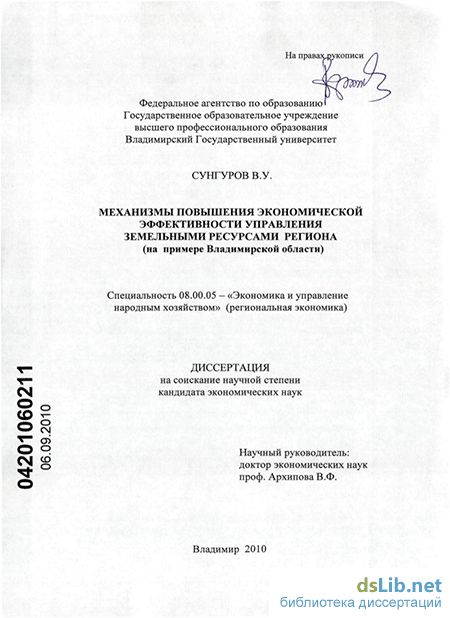 На правах рукописи

Федеральное агентство по образованию
Государственное образовательное учреждение
высшего профессионального образования
Владимирский Государственный университет

СУНГУРОВ В.У.

МЕХАНИЗМЫ ПОВЫШЕНИЯ ЭКОНОМИЧЕСКОЙ ЭФФЕКТИВНОСТИ УПРАВЛЕНИЯ ЗЕМЕЛЬНЫМИ РЕСУРСАМИ РЕГИОНА
(на примере Владимирской области)

Специальность 08.00.05 – «Экономика и управление народным хозяйством» (региональная экономика)

ДИССЕРТАЦИЯ
на соискание научной степени
кандидата экономических наук

04201060211
06.09.2010

Научный руководитель:
доктор экономических наук
проф. Архипова В.Ф.

Владимир 2010

dsLib.net
библиотека диссертаций